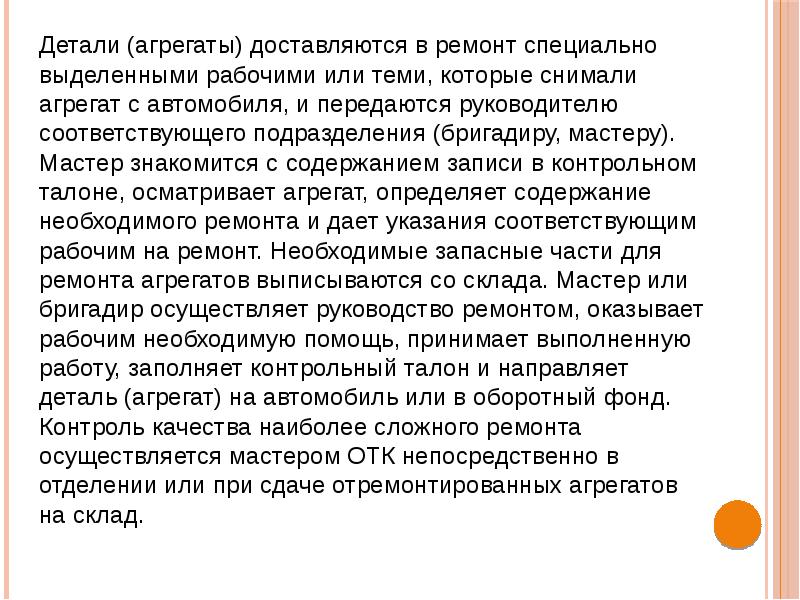 Детали (агрегаты) доставляются в ремонт специально выделенными рабочими или теми, которые снимали агрегат с автомобиля, и передаются руководителю соответствующего подразделения (бригадиру, мастеру). Мастер знакомится с содержанием записи в контрольном талоне, осматривает агрегат, определяет содержание необходимого ремонта и дает указания соответствующим рабочим на ремонт. Необходимые запасные части для ремонта агрегатов выписываются со склада. Мастер или бригадир осуществляет руководство ремонтом, оказывает рабочим необходимую помощь, принимает выполненную работу, заполняет контрольный талон и направляет деталь (агрегат) на автомобиль или в оборотный фонд. Контроль качества наиболее сложного ремонта осуществляется мастером ОТК непосредственно в отделении или при сдаче отремонтированных агрегатов на склад.